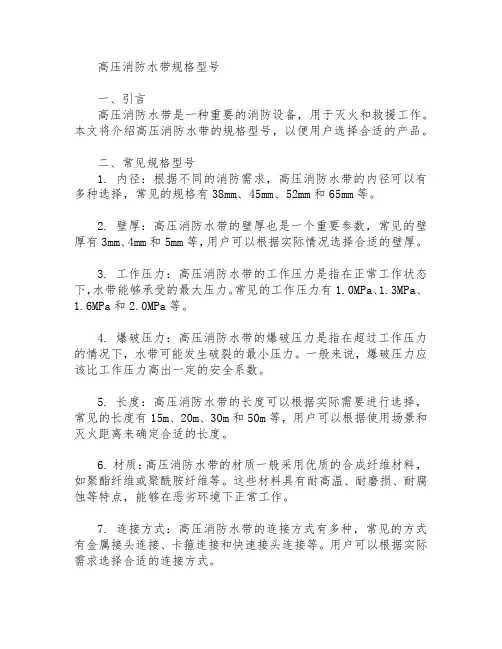 高压消防水带规格型号

一、引言
高压消防水带是一种重要的消防设备，用于灭火和救援工作。本文将介绍高压消防水带的规格型号，以便用户选择合适的产品。

二、常见规格型号
1. 内径：根据不同的消防需求，高压消防水带的内径可以有多种选择，常见的规格有 38mm、45mm、52mm 和 65mm 等。

2. 壁厚：高压消防水带的壁厚也是一个重要参数，常见的壁厚有 3mm、4mm 和 5mm 等，用户可以根据实际情况选择合适的壁厚。

3. 工作压力：高压消防水带的工作压力是指在正常工作状态下，水带能够承受的最大压力。常见的工作压力有 1.0MPa、1.3MPa、1.6MPa 和 2.0MPa 等。

4. 爆破压力：高压消防水带的爆破压力是指在超过工作压力的情况下，水带可能发生破裂的最小压力。一般来说，爆破压力应该比工作压力高出一定的安全系数。

5. 长度：高压消防水带的长度可以根据实际需要进行选择，常见的长度有 15m、20m、30m 和 50m 等，用户可以根据使用场景和灭火距离来确定合适的长度。

6. 材质：高压消防水带的材质一般采用优质的合成纤维材料，如聚酯纤维或聚酰胺纤维等。这些材料具有耐高温、耐磨损、耐腐蚀等特点，能够在恶劣环境下正常工作。

7. 连接方式：高压消防水带的连接方式有多种，常见的方式有金属接头连接、卡箍连接和快速接头连接等。用户可以根据实际需求选择合适的连接方式。